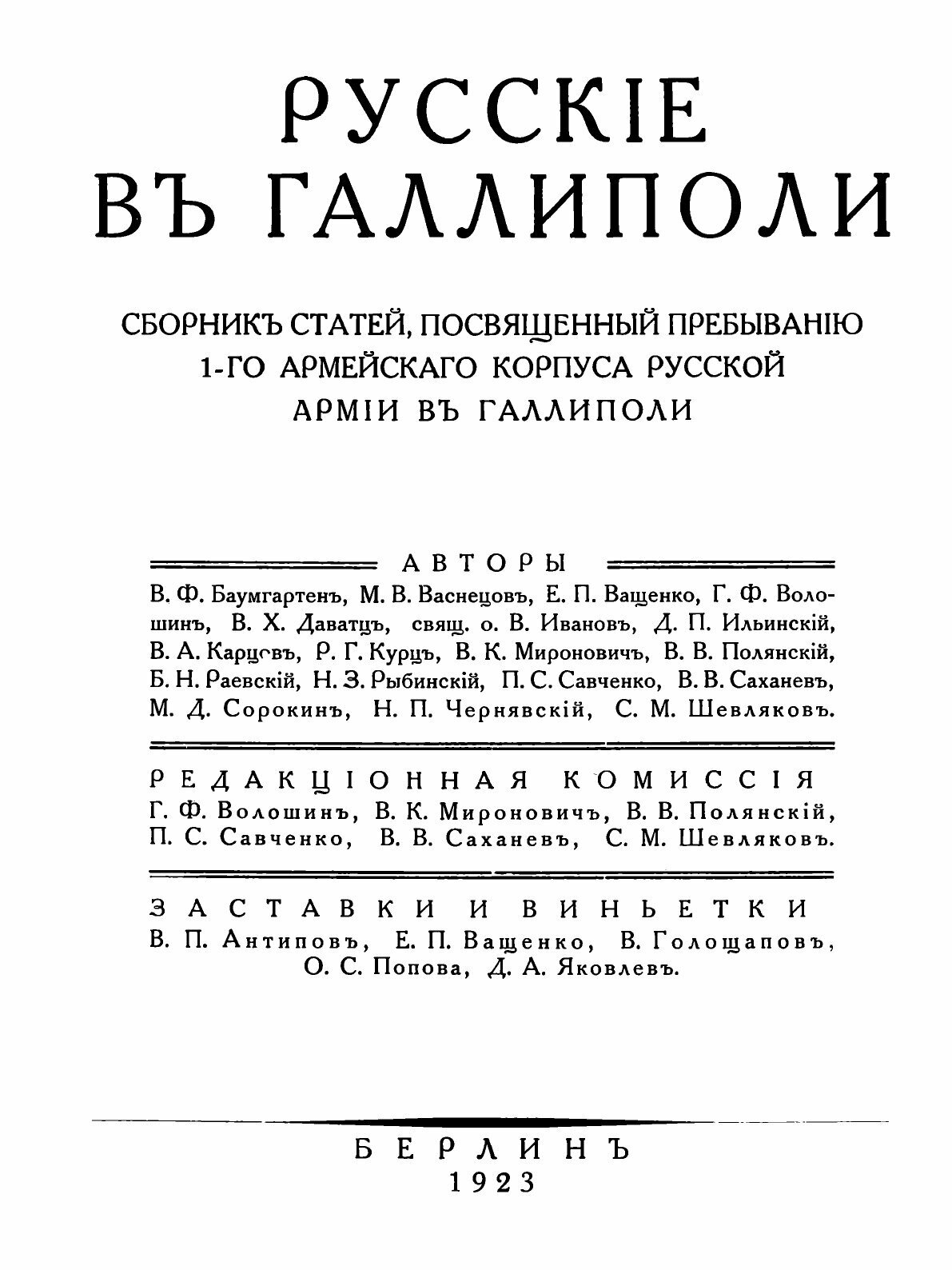 РУССКІЕ
ВЪ ГАЛЛИПОЛИ

СБОРНИКЪ СТАТЕЙ, ПОСВЯЩЕННЫЙ ПРЕБЫВАНІЮ 1-ГО АРМЕЙСКАГО КОРПУСА РУССКОЙ АРМІИ ВЪ ГАЛЛИПОЛИ

АВТОРЫ
В. Ф. Баумгартенъ, М. В. Васнецовъ, Е. П. Ващенко, Г. Ф. Волошинъ, В. Х. Даватцъ, свящ. о. В. Ивановъ, Д. П. Ильинскій, В. А. Карцовъ, Р. Г. Курцъ, В. К. Мироновичъ, В. В. Полянскій, Б. Н. Раевскій, Н. З. Рыбинскій, П. С. Савченко, В. В. Саханевъ, М. Д. Сорокинъ, Н. П. Чернявскій, С. М. Шевляковъ.

РЕДАКЦІОННАЯ КОМИССІЯ
Г. Ф. Волошинъ, В. К. Мироновичъ, В. В. Полянскій, П. С. Савченко, В. В. Саханевъ, С. М. Шевляковъ.

ЗАСТАВКИ И ВИНЬЕТКИ
В. П. Антиповъ, Е. П. Ващенко, В. Голощаповъ, О. С. Попова, Д. А. Яковлевъ.

БЕРЛИНЪ
1923